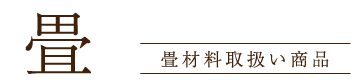 畳

畳材料取扱い商品